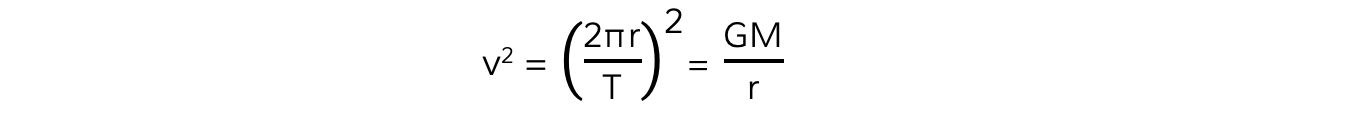 $v^2 = \left(\frac{2\pi r}{T}\right)^2 = \frac{GM}{r}$